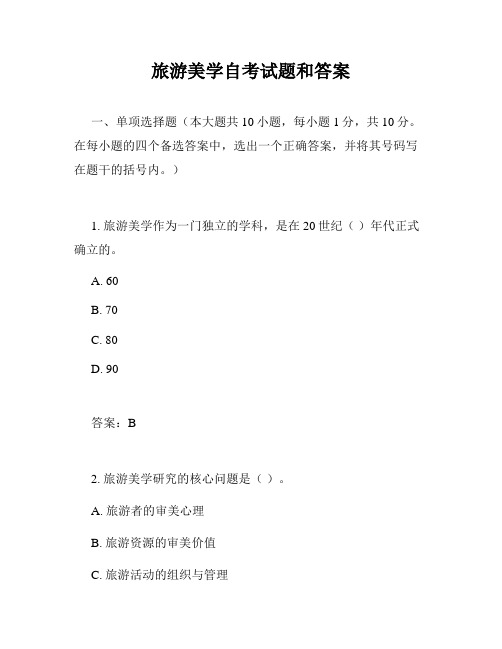 旅游美学自考试题和答案

一、单项选择题（本大题共 10 小题，每小题 1 分，共 10 分。在每小题的四个备选答案中，选出一个正确答案，并将其号码写在题干的括号内。）

1. 旅游美学作为一门独立的学科，是在 20 世纪（ ）年代正式确立的。

A. 60

B. 70

C. 80

D. 90

答案：B

2. 旅游美学研究的核心问题是（ ）。

A. 旅游者的审美心理

B. 旅游资源的审美价值

C. 旅游活动的组织与管理